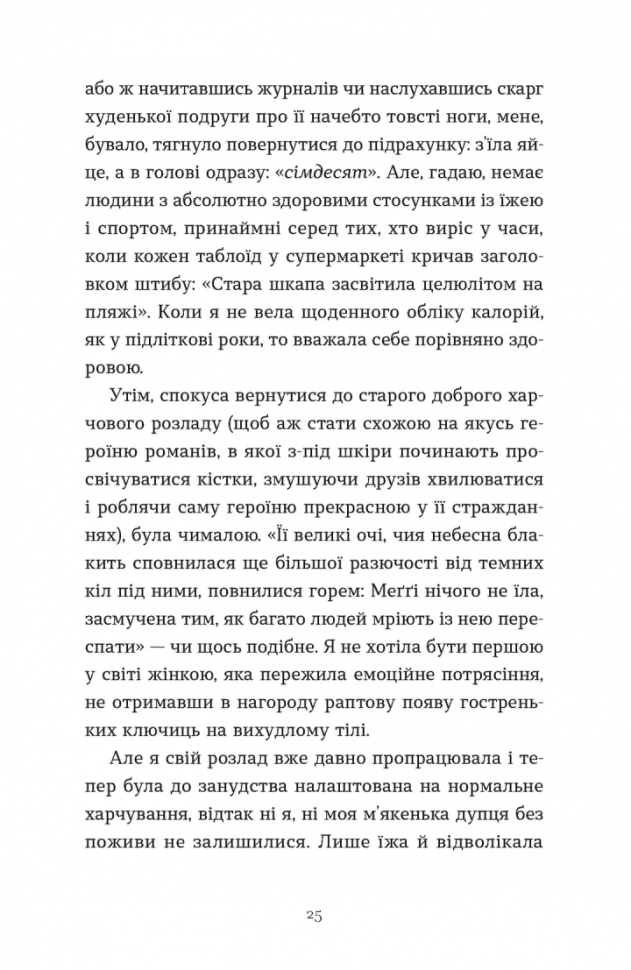 або ж начитавшись журналів чи наслухавшись скарг худенької подруги про її начебто товсті ноги, мене, бувало, тягнуло повернутися до підрахунку: з'їла яйце, а в голові одразу: «сімдесят». Але, гадаю, немає людини з абсолютно здоровими стосунками із їжею і спортом, принаймні серед тих, хто виріс у часи, коли кожен таблоїд у супермаркеті кричав заголовком штибу: «Стара шкапа засвітила целюлітом на пляжі». Коли я не вела щоденного обліку калорій, як у підліткові роки, то вважала себе порівняно здоровою.

Утім, спокуса вернутися до старого доброго харчового розладу (щоб аж стати схожою на якусь героїню романів, в якої з-під шкіри починають просвічуватися кістки, змушуючи друзів хвилюватися і роблячи саму героїню прекрасною у її стражданнях), була чималою. «Її великі очі, чия небесна блакить сповнилася ще більшої разючості від темних кіл під ними, повнилися горем: Меґґі нічого не їла, засмучена тим, як багато людей мріють із нею переспати» — чи щось подібне. Я не хотіла бути першою у світі жінкою, яка пережила емоційне потрясіння, не отримавши в нагороду раптову появу гостреньких ключиць на вихудлому тілі.

Але я свій розлад вже давно пропрацювала і тепер була до занудства налаштована на нормальне харчування, відтак ні я, ні моя м'якенька дупця без поживи не залишилися. Лише їжа й відволікала

25